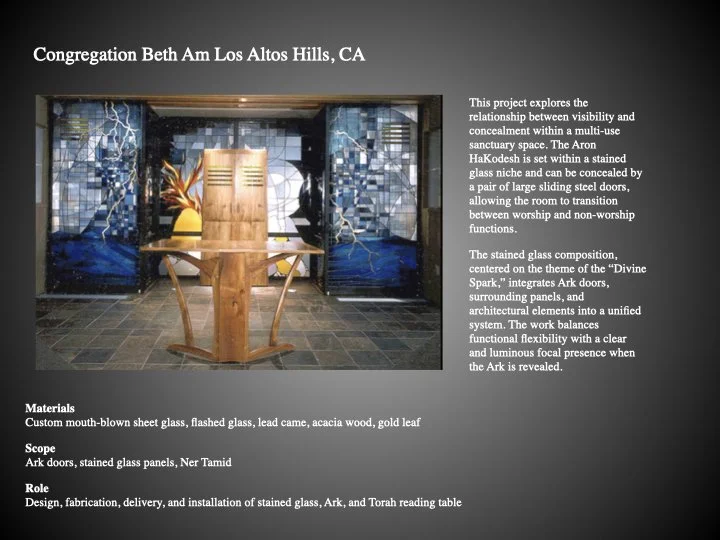 Congregation Beth Am Los Altos Hills, CA

This project explores the relationship between visibility and concealment within a multi-use sanctuary space. The Aron HaKodesh is set within a stained glass niche and can be concealed by a pair of large sliding steel doors, allowing the room to transition between worship and non-worship functions.

The stained glass composition, centered on the theme of the "Divine Spark," integrates Ark doors, surrounding panels, and architectural elements into a unified system. The work balances functional flexibility with a clear and luminous focal presence when the Ark is revealed.

Materials
Custom mouth-blown sheet glass, flashed glass, lead came, acacia wood, gold leaf

Scope
Ark doors, stained glass panels, Ner Tamid

Role
Design, fabrication, delivery, and installation of stained glass, Ark, and Torah reading table